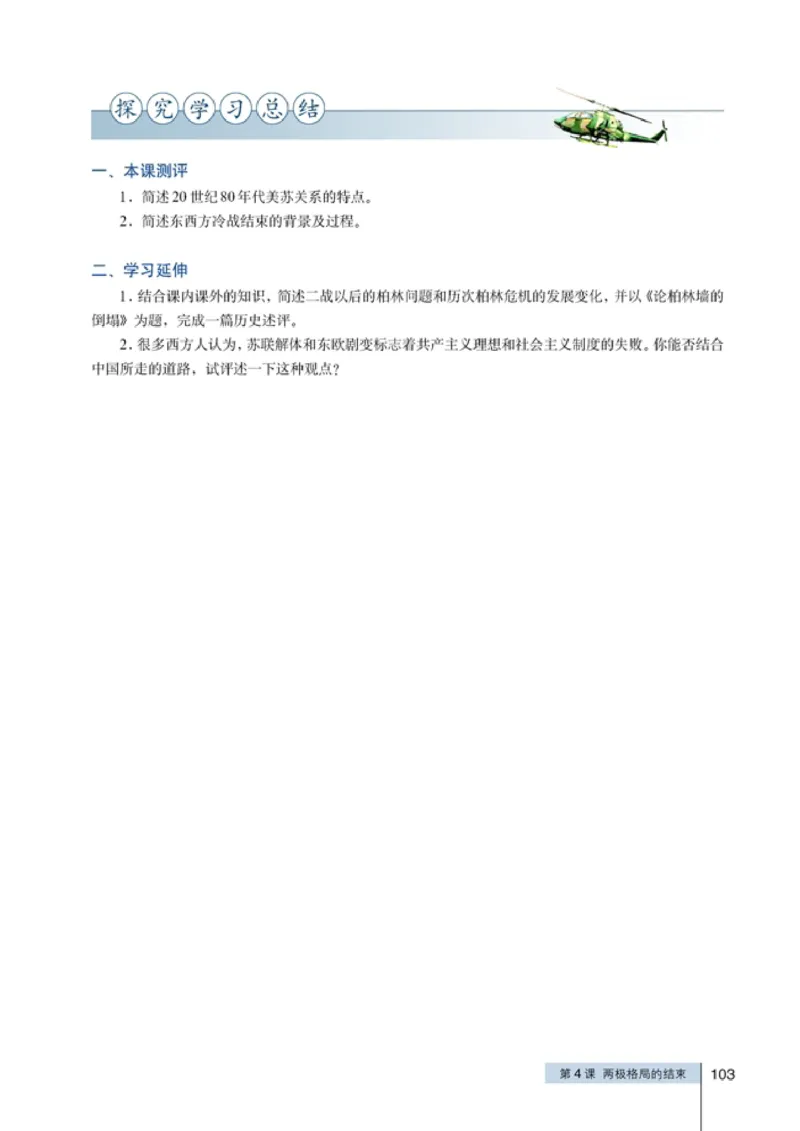 探究学习总结

一、本课测评

1．简述20世纪80年代美苏关系的特点。

2．简述东西方冷战结束的背景及过程。

二、学习延伸

1．结合课内课外的知识，简述二战以后的柏林问题和历次柏林危机的发展变化，并以《论柏林墙的倒塌》为题，完成一篇历史述评。

2．很多西方人认为，苏联解体和东欧剧变标志着共产主义理想和社会主义制度的失败。你能否结合中国所走的道路，试评述一下这种观点？

第4课 两极格局的结束 103